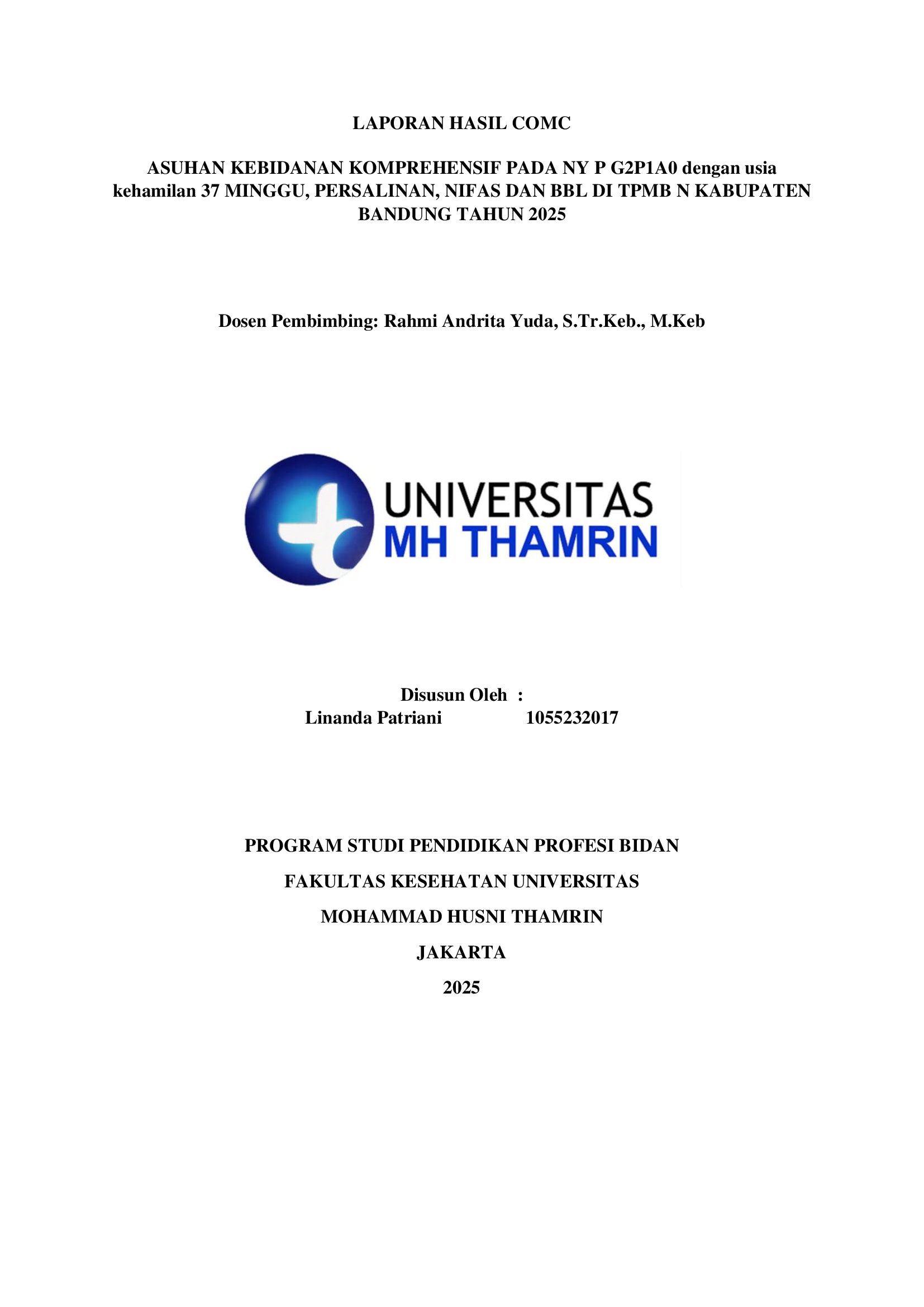 LAPORAN HASIL COMC

ASUHAN KEBIDANAN KOMPREHENSIF PADA NY P G2P1A0 dengan usia kehamilan 37 MINGGU, PERSALINAN, NIFAS DAN BBL DI TPMB N KABUPATEN BANDUNG TAHUN 2025

Dosen Pembimbing: Rahmi Andrita Yuda, S.Tr.Keb., M.Keb

UNIVERSITAS
MH THAMRIN

Disusun Oleh :
Linanda Patriani 1055232017

PROGRAM STUDI PENDIDIKAN PROFESI BIDAN
FAKULTAS KESEHATAN UNIVERSITAS
MOHAMMAD HUSNI THAMRIN
JAKARTA
2025